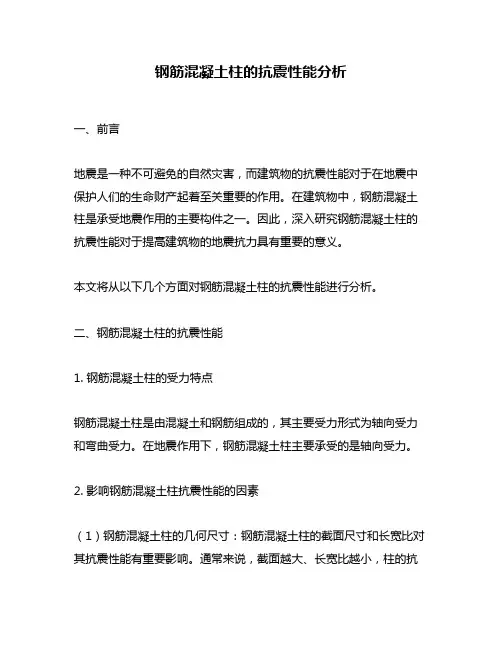 钢筋混凝土柱的抗震性能分析

一、前言

地震是一种不可避免的自然灾害，而建筑物的抗震性能对于在地震中保护人们的生命财产起着至关重要的作用。在建筑物中，钢筋混凝土柱是承受地震作用的主要构件之一。因此，深入研究钢筋混凝土柱的抗震性能对于提高建筑物的地震抗力具有重要的意义。

本文将从以下几个方面对钢筋混凝土柱的抗震性能进行分析。

二、钢筋混凝土柱的抗震性能

1. 钢筋混凝土柱的受力特点

钢筋混凝土柱是由混凝土和钢筋组成的，其主要受力形式为轴向受力和弯曲受力。在地震作用下，钢筋混凝土柱主要承受的是轴向受力。

2. 影响钢筋混凝土柱抗震性能的因素

（1）钢筋混凝土柱的几何尺寸：钢筋混凝土柱的截面尺寸和长宽比对其抗震性能有重要影响。通常来说，截面越大、长宽比越小，柱的抗